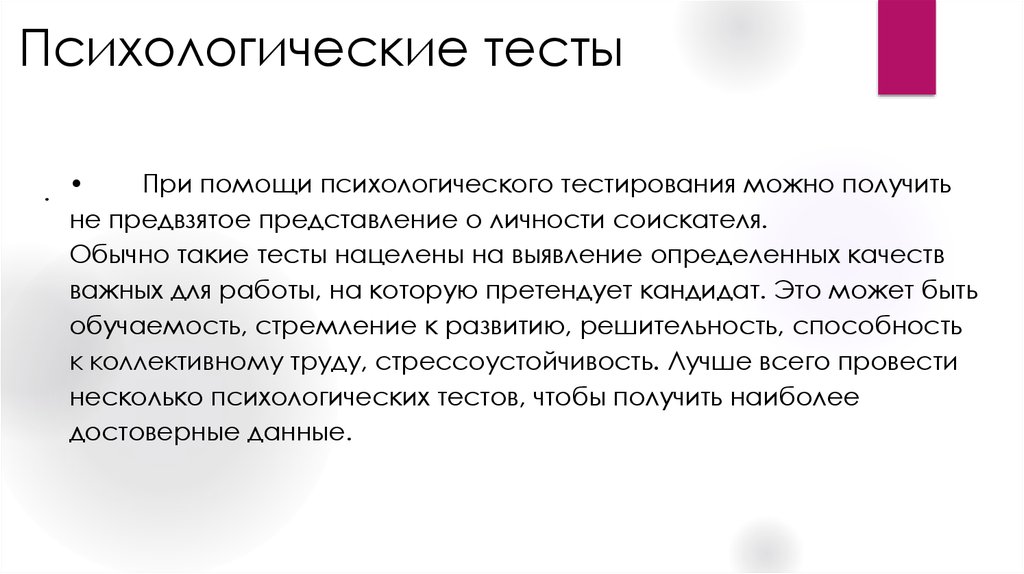 Психологические тесты

•	При помощи психологического тестирования можно получить не предвзятое представление о личности соискателя. Обычно такие тесты нацелены на выявление определенных качеств важных для работы, на которую претендует кандидат. Это может быть обучаемость, стремление к развитию, решительность, способность к коллективному труду, стрессоустойчивость. Лучше всего провести несколько психологических тестов, чтобы получить наиболее достоверные данные.